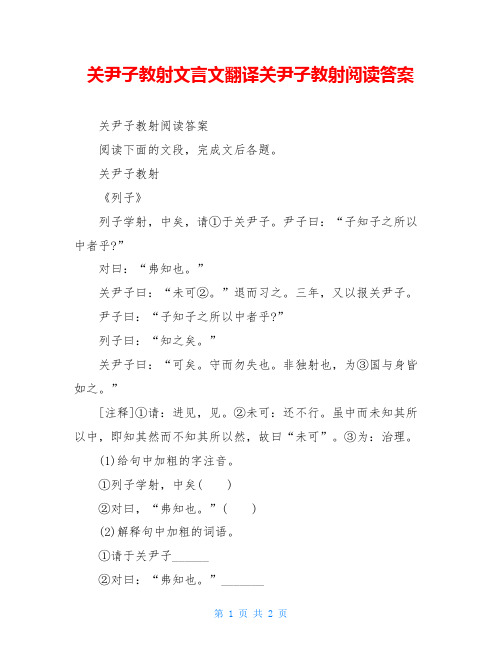 关尹子教射文言文翻译关尹子教射阅读答案

关尹子教射阅读答案

阅读下面的文段，完成文后各题。

关尹子教射

《列子》

列子学射，中矣，请①于关尹子。尹子曰：“子知子之所以中者乎?”

对曰：“弗知也。”

关尹子曰：“未可②。”退而习之。三年，又以报关尹子。

尹子曰：“子知子之所以中者乎?”

列子曰：“知之矣。”

关尹子曰：“可矣。守而勿失也。非独射也，为③国与身皆如之。”

[注释]①请：进见，见。②未可：还不行。虽中而未知其所以中，即知其然而不知其所以然，故曰“未可”。③为：治理。

(1)给句中加粗的字注音。

①列子学射，中矣(　　)

②对曰，“弗知也。”(　　)

(2)解释句中加粗的词语。

①请于关尹子______

②对曰：“弗知也。”_______

第 1 页 共 2 页